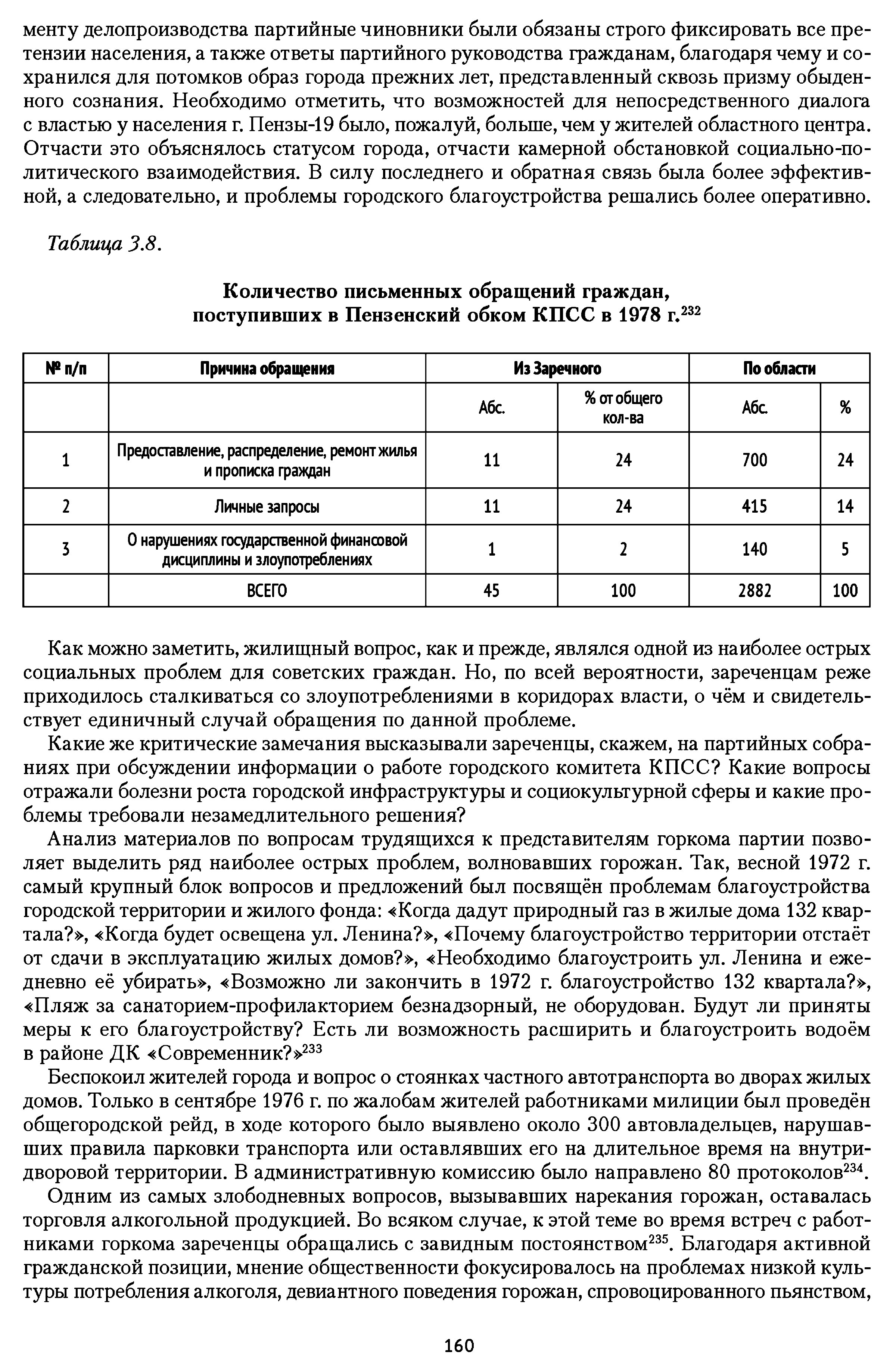 менту делопроизводства партийные чиновники были обязаны строго фиксировать все претензии населения, а также ответы партийного руководства гражданам, благодаря чему и сохранился для потомков образ города прежних лет, представленный сквозь призму обыденного сознания. Необходимо отметить, что возможностей для непосредственного диалога с властью у населения г. Пензы-19 было, пожалуй, больше, чем у жителей областного центра. Отчасти это объяснялось статусом города, отчасти камерной обстановкой социально-политического взаимодействия. В силу последнего и обратная связь была более эффективной, а следовательно, и проблемы городского благоустройства решались более оперативно.

Таблица 3.8.

Количество письменных обращений граждан, поступивших в Пензенский обком КПСС в 1978 г.$^{232}$

| № п/п | Причина обращения | Из Заречного | | По области | |
|---|---|---|---|---|---|
| | | Абс. | % от общего кол-ва | Абс. | % |
| 1 | Предоставление, распределение, ремонт жилья и прописка граждан | 11 | 24 | 700 | 24 |
| 2 | Личные запросы | 11 | 24 | 415 | 14 |
| 3 | О нарушениях государственной финансовой дисциплины и злоупотреблениях | 1 | 2 | 140 | 5 |
| | ВСЕГО | 45 | 100 | 2882 | 100 |

Как можно заметить, жилищный вопрос, как и прежде, являлся одной из наиболее острых социальных проблем для советских граждан. Но, по всей вероятности, зареченцам реже приходилось сталкиваться со злоупотреблениями в коридорах власти, о чём и свидетельствует единичный случай обращения по данной проблеме.

Какие же критические замечания высказывали зареченцы, скажем, на партийных собраниях при обсуждении информации о работе городского комитета КПСС? Какие вопросы отражали болезни роста городской инфраструктуры и социокультурной сферы и какие проблемы требовали незамедлительного решения?

Анализ материалов по вопросам трудящихся к представителям горкома партии позволяет выделить ряд наиболее острых проблем, волновавших горожан. Так, весной 1972 г. самый крупный блок вопросов и предложений был посвящён проблемам благоустройства городской территории и жилого фонда: «Когда дадут природный газ в жилые дома 132 квартала?», «Когда будет освещена ул. Ленина?», «Почему благоустройство территории отстаёт от сдачи в эксплуатацию жилых домов?», «Необходимо благоустроить ул. Ленина и ежедневно её убирать», «Возможно ли закончить в 1972 г. благоустройство 132 квартала?», «Пляж за санаторием-профилакторием безнадзорный, не оборудован. Будут ли приняты меры к его благоустройству? Есть ли возможность расширить и благоустроить водоём в районе ДК «Современник?»$^{233}$

Беспокоил жителей города и вопрос о стоянках частного автотранспорта во дворах жилых домов. Только в сентябре 1976 г. по жалобам жителей работниками милиции был проведён общегородской рейд, в ходе которого было выявлено около 300 автовладельцев, нарушавших правила парковки транспорта или оставлявших его на длительное время на внутридворовой территории. В административную комиссию было направлено 80 протоколов$^{234}$.

Одним из самых злободневных вопросов, вызывавших нарекания горожан, оставалась торговля алкогольной продукцией. Во всяком случае, к этой теме во время встреч с работниками горкома зареченцы обращались с завидным постоянством$^{235}$. Благодаря активной гражданской позиции, мнение общественности фокусировалось на проблемах низкой культуры потребления алкоголя, девиантного поведения горожан, спровоцированного пьянством,

160